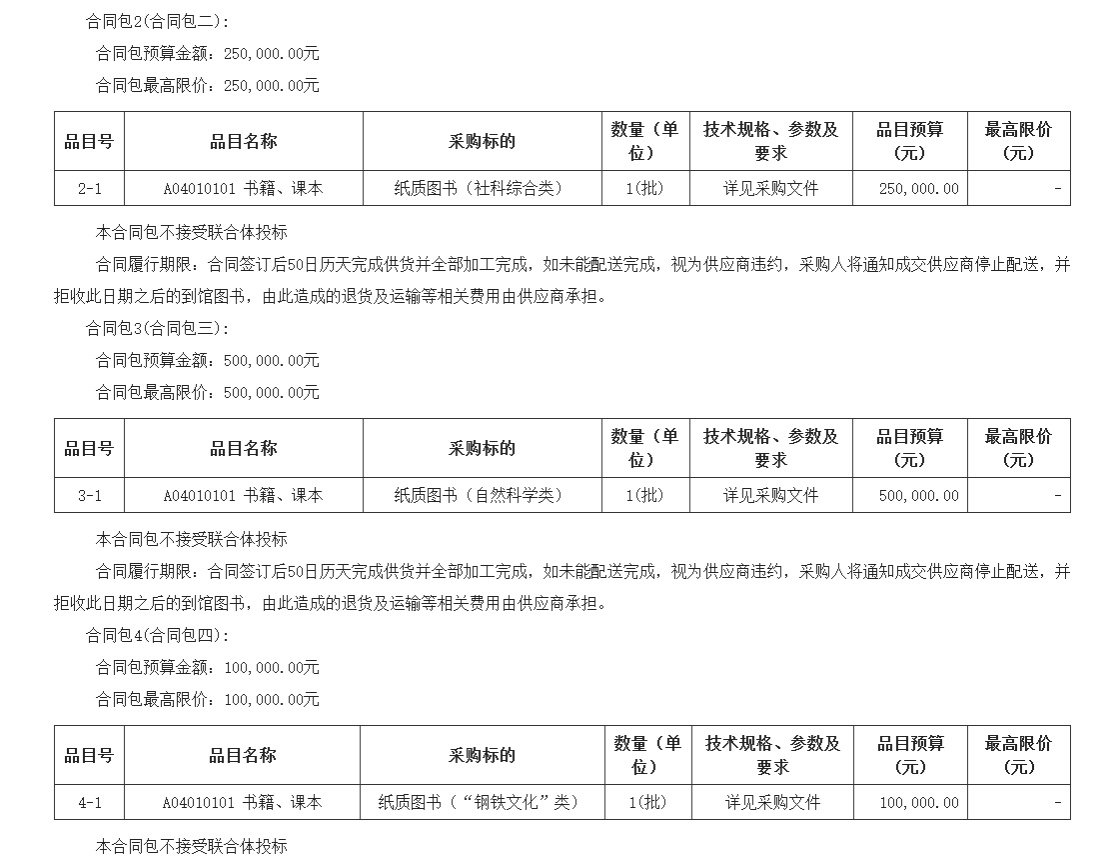 合同包2(合同包二)：

合同包预算金额：250,000.00元

合同包最高限价：250,000.00元

| 品目号 | 品目名称 | 采购标的 | 数量（单位） | 技术规格、参数及要求 | 品目预算（元） | 最高限价（元） |
|---|---|---|---|---|---|---|
| 2-1 | A04010101 书籍、课本 | 纸质图书（社科综合类） | 1(批) | 详见采购文件 | 250,000.00 | - |

本合同包不接受联合体投标

合同履行期限：合同签订后50日历天完成供货并全部加工完成，如未能配送完成，视为供应商违约，采购人将通知成交供应商停止配送，并拒收此日期之后的到馆图书，由此造成的退货及运输等相关费用由供应商承担。

合同包3(合同包三)：

合同包预算金额：500,000.00元

合同包最高限价：500,000.00元

| 品目号 | 品目名称 | 采购标的 | 数量（单位） | 技术规格、参数及要求 | 品目预算（元） | 最高限价（元） |
|---|---|---|---|---|---|---|
| 3-1 | A04010101 书籍、课本 | 纸质图书（自然科学类） | 1(批) | 详见采购文件 | 500,000.00 | - |

本合同包不接受联合体投标

合同履行期限：合同签订后50日历天完成供货并全部加工完成，如未能配送完成，视为供应商违约，采购人将通知成交供应商停止配送，并拒收此日期之后的到馆图书，由此造成的退货及运输等相关费用由供应商承担。

合同包4(合同包四)：

合同包预算金额：100,000.00元

合同包最高限价：100,000.00元

| 品目号 | 品目名称 | 采购标的 | 数量（单位） | 技术规格、参数及要求 | 品目预算（元） | 最高限价（元） |
|---|---|---|---|---|---|---|
| 4-1 | A04010101 书籍、课本 | 纸质图书（“钢铁文化”类） | 1(批) | 详见采购文件 | 100,000.00 | - |

本合同包不接受联合体投标